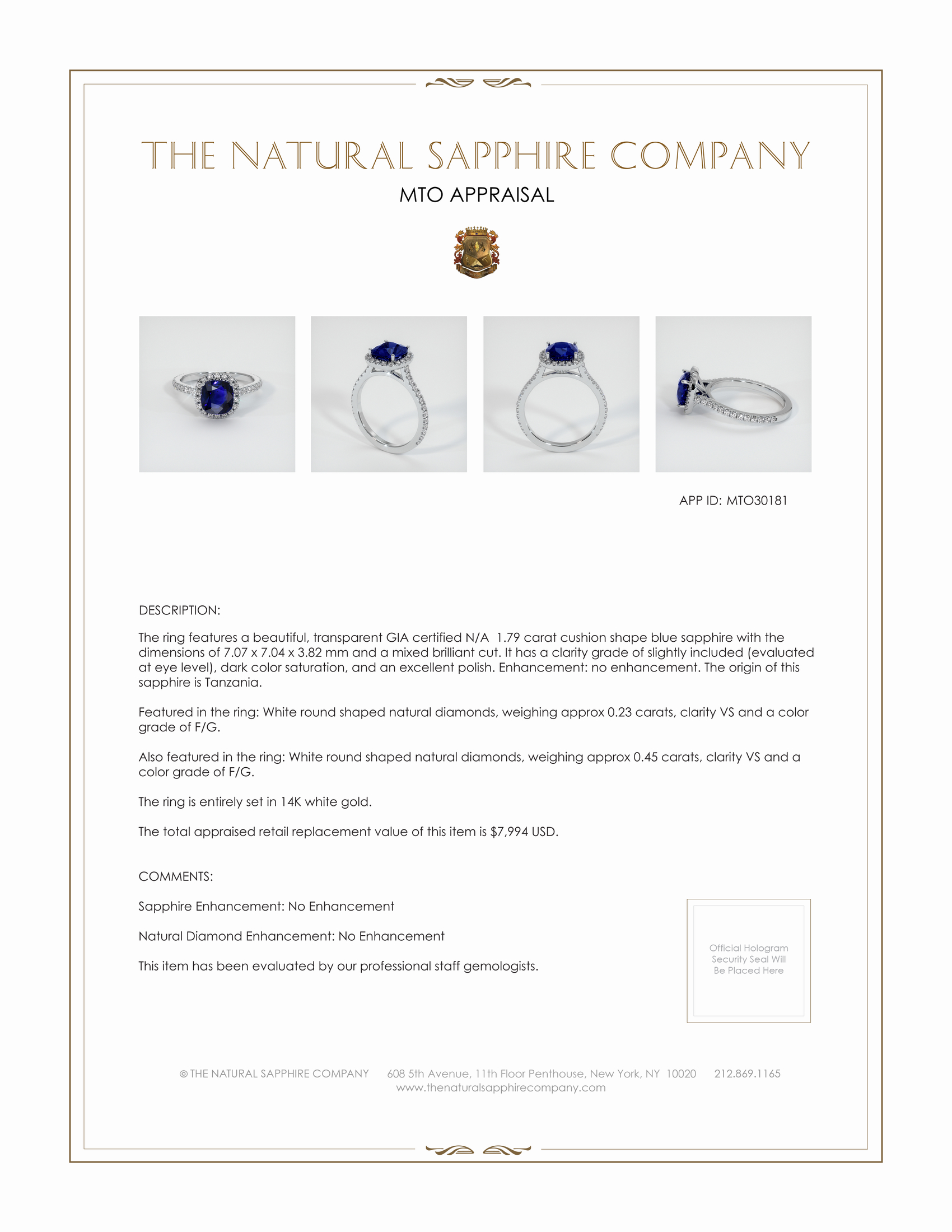 THE NATURAL SAPPHIRE COMPANY
MTO APPRAISAL

APP ID: MTO30181

DESCRIPTION:

The ring features a beautiful, transparent GIA certified N/A 1.79 carat cushion shape blue sapphire with the dimensions of 7.07 x 7.04 x 3.82 mm and a mixed brilliant cut. It has a clarity grade of slightly included (evaluated at eye level), dark color saturation, and an excellent polish. Enhancement: no enhancement. The origin of this sapphire is Tanzania.

Featured in the ring: White round shaped natural diamonds, weighing approx 0.23 carats, clarity VS and a color grade of F/G.

Also featured in the ring: White round shaped natural diamonds, weighing approx 0.45 carats, clarity VS and a color grade of F/G.

The ring is entirely set in 14K white gold.

The total appraised retail replacement value of this item is $7,994 USD.

COMMENTS:

Sapphire Enhancement: No Enhancement

Natural Diamond Enhancement: No Enhancement

This item has been evaluated by our professional staff gemologists.

Official Hologram Security Seal Will Be Placed Here

© THE NATURAL SAPPHIRE COMPANY 608 5th Avenue, 11th Floor Penthouse, New York, NY 10020 212.869.1165
www.thenaturalsapphirecompany.com